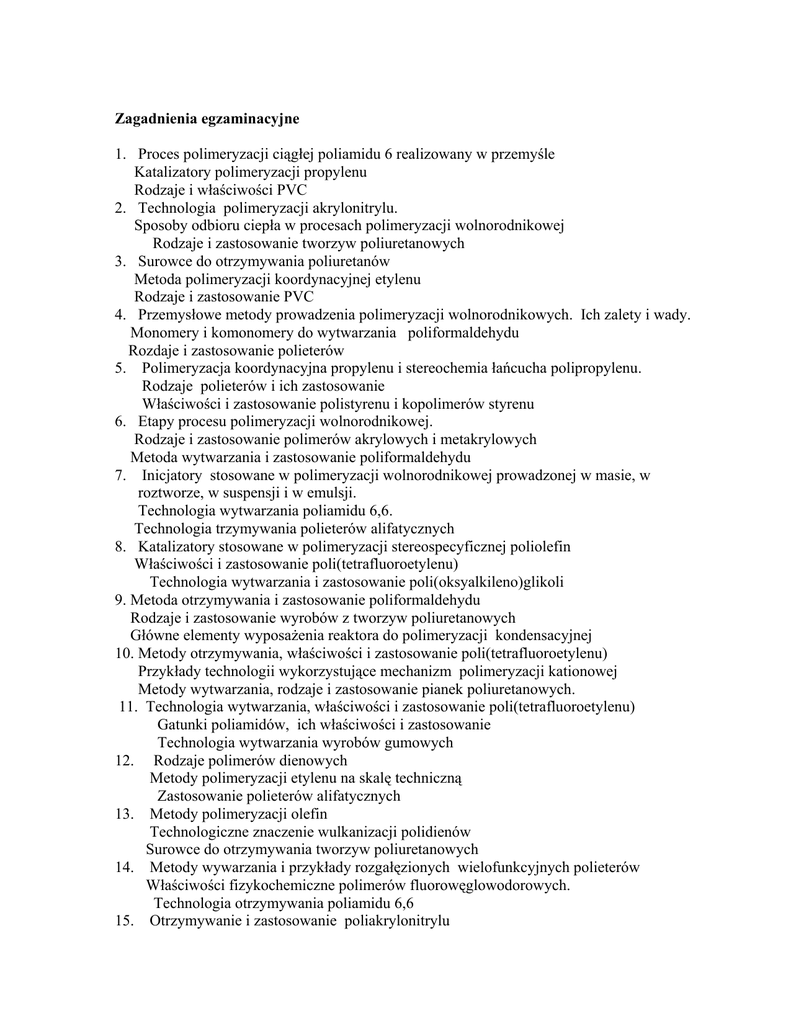 Zagadnienia egzaminacyjne

1. Proces polimeryzacji ciągłej poliamidu 6 realizowany w przemyśle
Katalizatory polimeryzacji propylenu
Rodzaje i właściwości PVC
2. Technologia polimeryzacji akrylonitrylu.
Sposoby odbioru ciepła w procesach polimeryzacji wolnorodnikowej
Rodzaje i zastosowanie tworzyw poliuretanowych
3. Surowce do otrzymywania poliuretanów
Metoda polimeryzacji koordynacyjnej etylenu
Rodzaje i zastosowanie PVC
4. Przemysłowe metody prowadzenia polimeryzacji wolnorodnikowych. Ich zalety i wady.
Monomery i komonomery do wytwarzania poliformaldehydu
Rozdaje i zastosowanie polieterów
5. Polimeryzacja koordynacyjna propylenu i stereochemia łańcucha polipropylenu.
Rodzaje polieterów i ich zastosowanie
Właściwości i zastosowanie polistyrenu i kopolimerów styrenu
6. Etapy procesu polimeryzacji wolnorodnikowej.
Rodzaje i zastosowanie polimerów akrylowych i metakrylowych
Metoda wytwarzania i zastosowanie poliformaldehydu
7. Inicjatory stosowane w polimeryzacji wolnorodnikowej prowadzonej w masie, w roztworze, w suspensji i w emulsji.
Technologia wytwarzania poliamidu 6,6.
Technologia trzymywania polieterów alifatycznych
8. Katalizatory stosowane w polimeryzacji stereospecyficznej poliolefin
Właściwości i zastosowanie poli(tetrafluoroetylenu)
Technologia wytwarzania i zastosowanie poli(oksyalkileno)glikoli
9. Metoda otrzymywania i zastosowanie poliformaldehydu
Rodzaje i zastosowanie wyrobów z tworzyw poliuretanowych
Główne elementy wyposażenia reaktora do polimeryzacji kondensacyjnej
10. Metody otrzymywania, właściwości i zastosowanie poli(tetrafluoroetylenu)
Przykłady technologii wykorzystujące mechanizm polimeryzacji kationowej
Metody wytwarzania, rodzaje i zastosowanie pianek poliuretanowych.
11. Technologia wytwarzania, właściwości i zastosowanie poli(tetrafluoroetylenu)
Gatunki poliamidów, ich właściwości i zastosowanie
Technologia wytwarzania wyrobów gumowych
12. Rodzaje polimerów dienowych
Metody polimeryzacji etylenu na skalę techniczną
Zastosowanie polieterów alifatycznych
13. Metody polimeryzacji olefin
Technologiczne znaczenie wulkanizacji polidienów
Surowce do otrzymywania tworzyw poliuretanowych
14. Metody wywarzania i przykłady rozgałęzionych wielofunkcyjnych polieterów
Właściwości fizykochemiczne polimerów fluorowęglowodorowych.
Technologia otrzymywania poliamidu 6,6
15. Otrzymywanie i zastosowanie poliakrylonitrylu